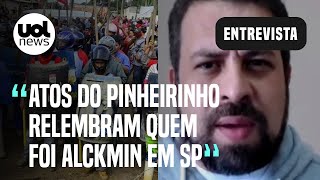 uol news

ENTREVISTA

“ATOS DO PINHEIRINHO RELEMBRAM QUEM FOI ALCKMIN EM SP”